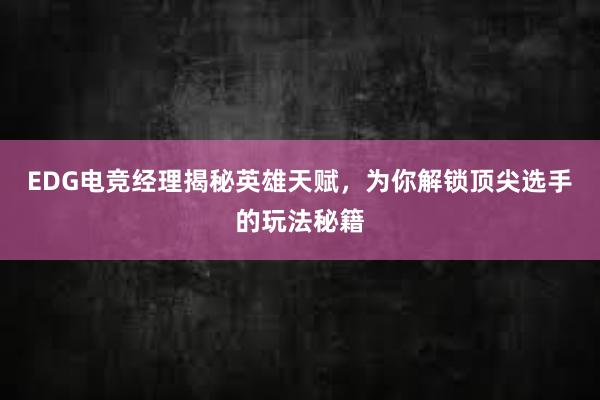 EDG电竞经理揭秘英雄天赋，为你解锁顶尖选手的玩法秘籍